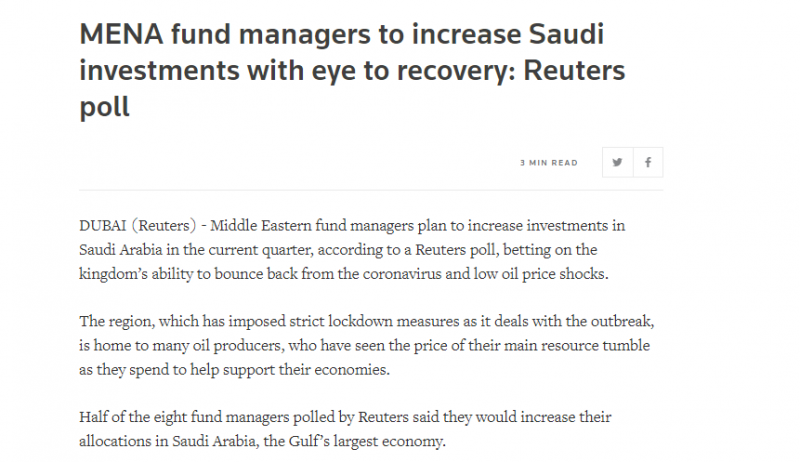 MENA fund managers to increase Saudi investments with eye to recovery: Reuters poll

3 MIN READ

DUBAI (Reuters) - Middle Eastern fund managers plan to increase investments in Saudi Arabia in the current quarter, according to a Reuters poll, betting on the kingdom's ability to bounce back from the coronavirus and low oil price shocks.

The region, which has imposed strict lockdown measures as it deals with the outbreak, is home to many oil producers, who have seen the price of their main resource tumble as they spend to help support their economies.

Half of the eight fund managers polled by Reuters said they would increase their allocations in Saudi Arabia, the Gulf's largest economy.